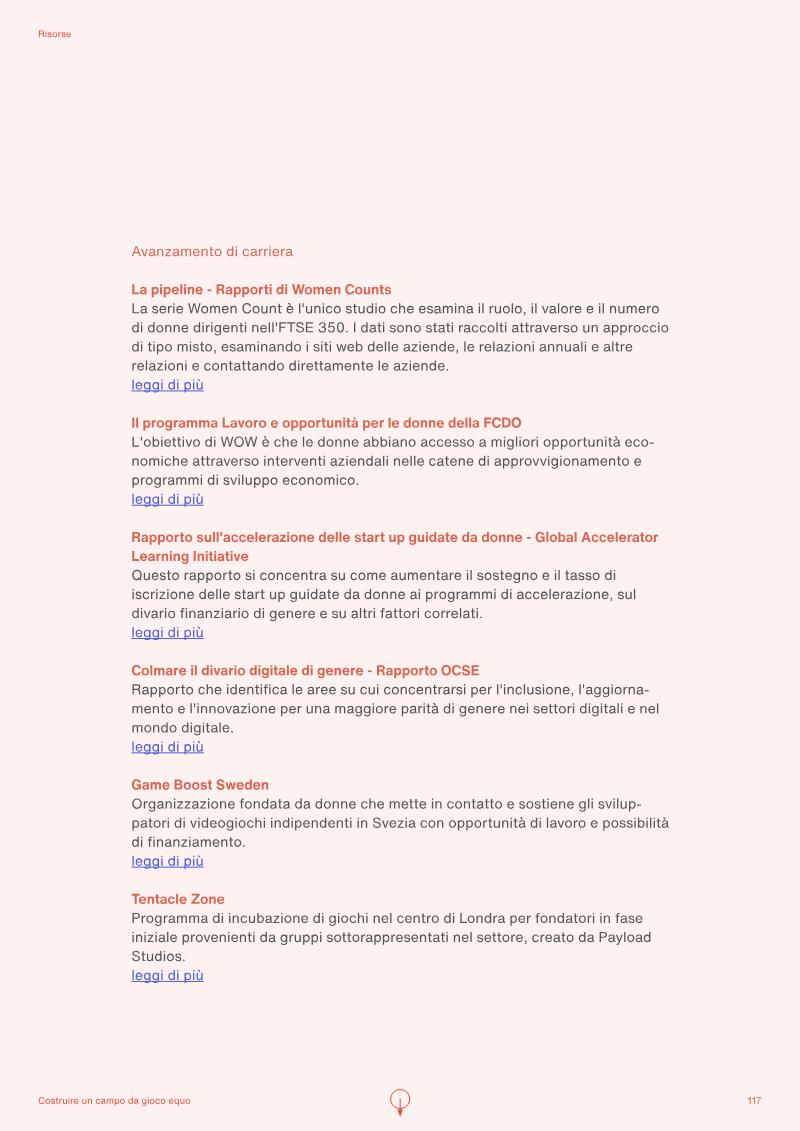 Risorse

Avanzamento di carriera

La pipeline - Rapporti di Women Counts
La serie Women Count è l'unico studio che esamina il ruolo, il valore e il numero di donne dirigenti nell'FTSE 350. I dati sono stati raccolti attraverso un approccio di tipo misto, esaminando i siti web delle aziende, le relazioni annuali e altre relazioni e contattando direttamente le aziende.
leggi di più

Il programma Lavoro e opportunità per le donne della FCDO
L'obiettivo di WOW è che le donne abbiano accesso a migliori opportunità economiche attraverso interventi aziendali nelle catene di approvvigionamento e programmi di sviluppo economico.
leggi di più

Rapporto sull'accelerazione delle start up guidate da donne - Global Accelerator Learning Initiative
Questo rapporto si concentra su come aumentare il sostegno e il tasso di iscrizione delle start up guidate da donne ai programmi di accelerazione, sul divario finanziario di genere e su altri fattori correlati.
leggi di più

Colmare il divario digitale di genere - Rapporto OCSE
Rapporto che identifica le aree su cui concentrarsi per l'inclusione, l'aggiornamento e l'innovazione per una maggiore parità di genere nei settori digitali e nel mondo digitale.
leggi di più

Game Boost Sweden
Organizzazione fondata da donne che mette in contatto e sostiene gli sviluppatori di videogiochi indipendenti in Svezia con opportunità di lavoro e possibilità di finanziamento.
leggi di più

Tentacle Zone
Programma di incubazione di giochi nel centro di Londra per fondatori in fase iniziale provenienti da gruppi sottorappresentati nel settore, creato da Payload Studios.
leggi di più

Costruire un campo da gioco equo

117